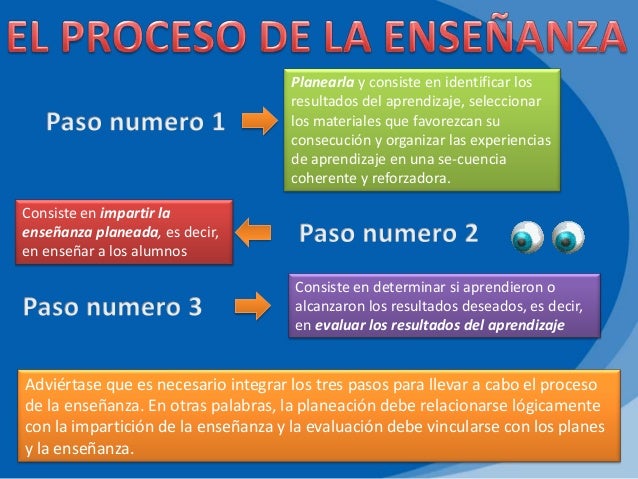 EL PROCESO DE LA ENSEÑANZA

Paso numero 1

Planearla y consiste en identificar los resultados del aprendizaje, seleccionar los materiales que favorezcan su consecución y organizar las experiencias de aprendizaje en una se-cuencia coherente y reforzadora.

Consiste en impartir la enseñanza planeada, es decir, en enseñar a los alumnos

Paso numero 2

Paso numero 3

Consiste en determinar si aprendieron o alcanzaron los resultados deseados, es decir, en evaluar los resultados del aprendizaje

Adviértase que es necesario integrar los tres pasos para llevar a cabo el proceso de la enseñanza. En otras palabras, la planeación debe relacionarse lógicamente con la impartición de la enseñanza y la evaluación debe vincularse con los planes y la enseñanza.